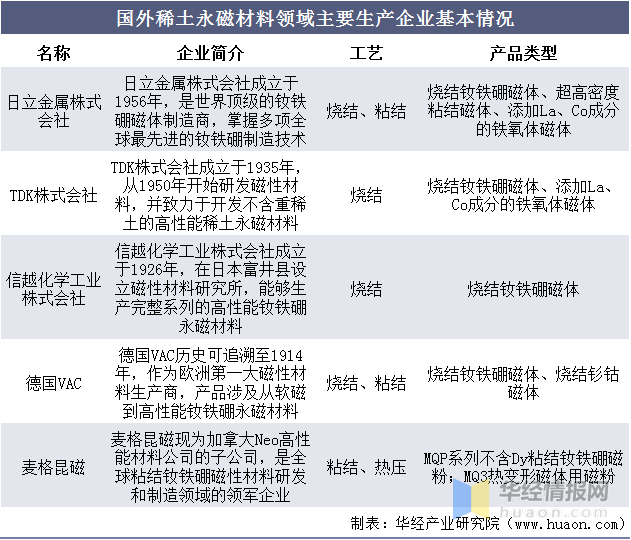 国外稀土永磁材料领域主要生产企业基本情况

| 名称 | 企业简介 | 工艺 | 产品类型 |
|---|---|---|---|
| 日立金属株式会社 | 日立金属株式会社成立于1956年，是世界顶级的钕铁硼磁体制造商，掌握多项全球最先进的钕铁硼制造技术 | 烧结、粘结 | 烧结钕铁硼磁体、超高密度粘结磁体、添加La、Co成分的铁氧体磁体 |
| TDK株式会社 | TDK株式会社成立于1935年，从1950年开始研发磁性材料，并致力于开发不含重稀土的高性能稀土永磁材料 | 烧结 | 烧结钕铁硼磁体、添加La、Co成分的铁氧体磁体 |
| 信越化学工业株式会社 | 信越化学工业株式会社成立于1926年，在日本富井县设立磁性材料研究所，能够生产完整系列的高性能钕铁硼永磁材料 | 烧结 | 烧结钕铁硼磁体 |
| 德国VAC | 德国VAC历史可追溯至1914年，作为欧洲第一大磁性材料生产商，产品涉及从软磁到高性能钕铁硼永磁材料 | 烧结、粘结 | 烧结钕铁硼磁体、烧结钐钴磁体 |
| 麦格昆磁 | 麦格昆磁现为加拿大Neo高性能材料公司的子公司，是全球粘结钕铁硼磁性材料研发和制造领域的领军企业 | 粘结、热压 | MQP系列不含Dy粘结钕铁硼磁粉；MQ3热变形磁体用磁粉 |

华经情报网
huaon.com
制表：华经产业研究院（www.huaon.com）